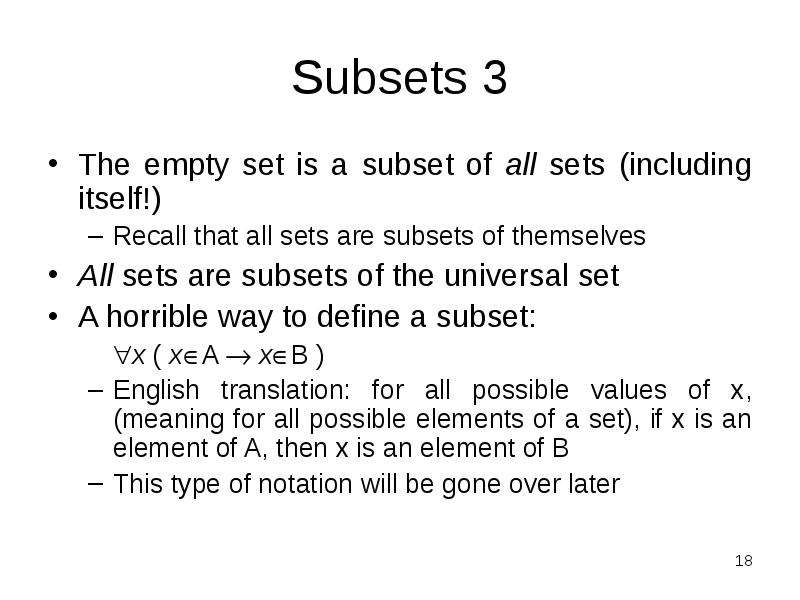 Subsets 3

• The empty set is a subset of all sets (including itself!)

- Recall that all sets are subsets of themselves

• All sets are subsets of the universal set

• A horrible way to define a subset:

$\forall x ( x \in A \rightarrow x \in B )$

- English translation: for all possible values of x, (meaning for all possible elements of a set), if x is an element of A, then x is an element of B

- This type of notation will be gone over later

18